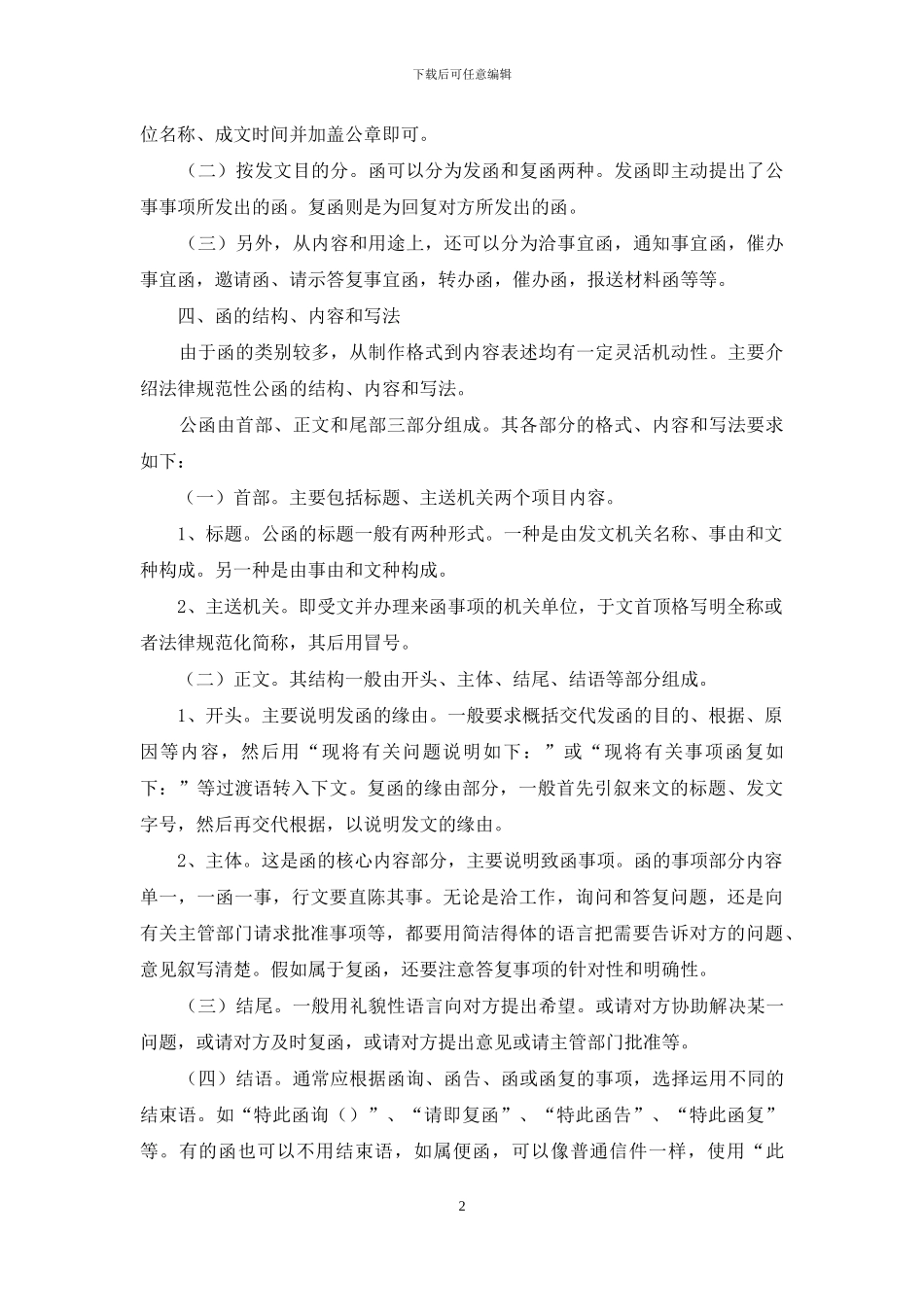 下载后可任意编辑

位名称、成文时间并加盖公章即可。

（二）按发文目的分。函可以分为发函和复函两种。发函即主动提出了公事事项所发出的函。复函则是为回复对方所发出的函。

（三）另外，从内容和用途上，还可以分为洽事宜函，通知事宜函，催办事宜函，邀请函、请示答复事宜函，转办函，催办函，报送材料函等等。

四、函的结构、内容和写法

由于函的类别较多，从制作格式到内容表述均有一定灵活机动性。主要介绍法律规范性公函的结构、内容和写法。

公函由首部、正文和尾部三部分组成。其各部分的格式、内容和写法要求如下：

（一）首部。主要包括标题、主送机关两个项目内容。

1、标题。公函的标题一般有两种形式。一种是由发文机关名称、事由和文种构成。另一种是由事由和文种构成。

2、主送机关。即受文并办理来函事项的机关单位，于文首顶格写明全称或者法律规范化简称，其后用冒号。

（二）正文。其结构一般由开头、主体、结尾、结语等部分组成。

1、开头。主要说明发函的缘由。一般要求概括交代发函的目的、根据、原因等内容，然后用“现将有关问题说明如下：”或“现将有关事项函复如下：”等过渡语转入下文。复函的缘由部分，一般首先引叙来文的标题、发文字号，然后再交代根据，以说明发文的缘由。

2、主体。这是函的核心内容部分，主要说明致函事项。函的事项部分内容单一，一函一事，行文要直陈其事。无论是洽工作，询问和答复问题，还是向有关主管部门请求批准事项等，都要用简洁得体的语言把需要告诉对方的问题、意见叙写清楚。假如属于复函，还要注意答复事项的针对性和明确性。

（三）结尾。一般用礼貌性语言向对方提出希望。或请对方协助解决某一问题，或请对方及时复函，或请对方提出意见或请主管部门批准等。

（四）结语。通常应根据函询、函告、函或函复的事项，选择运用不同的结束语。如“特此函询（）”、“请即复函”、“特此函告”、“特此函复”等。有的函也可以不用结束语，如属便函，可以像普通信件一样，使用“此

2